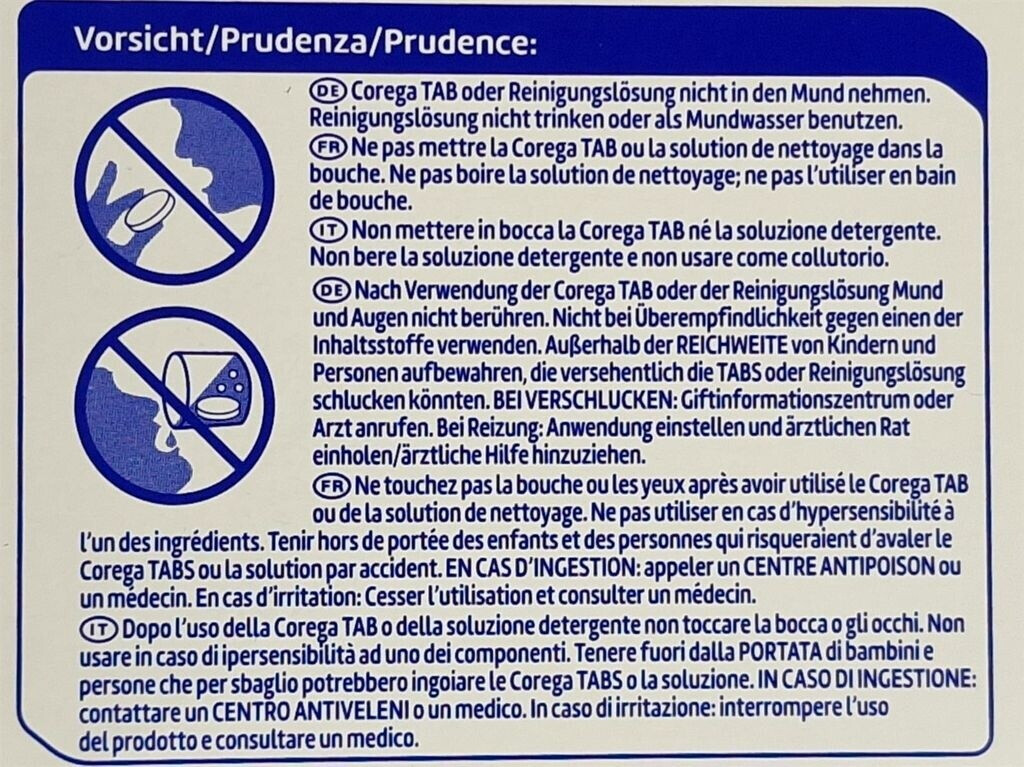 Vorsicht/Prudenza/Prudence:

DE Corega TAB oder Reinigungslösung nicht in den Mund nehmen. Reinigungslösung nicht trinken oder als Mundwasser benutzen.

FR Ne pas mettre la Corega TAB ou la solution de nettoyage dans la bouche. Ne pas boire la solution de nettoyage; ne pas l'utiliser en bain de bouche.

IT Non mettere in bocca la Corega TAB né la soluzione detergente. Non bere la soluzione detergente e non usare come collutorio.

DE Nach Verwendung der Corega TAB oder der Reinigungslösung Mund und Augen nicht berühren. Nicht bei Überempfindlichkeit gegen einen der Inhaltsstoffe verwenden. Außerhalb der REICHWEITE von Kindern und Personen aufbewahren, die versehentlich die TABS oder Reinigungslösung schlucken könnten. BEI VERSCHLUCKEN: Giftinformationszentrum oder Arzt anrufen. Bei Reizung: Anwendung einstellen und ärztlichen Rat einholen/ärztliche Hilfe hinzuziehen.

FR Ne touchez pas la bouche ou les yeux après avoir utilisé le Corega TAB ou de la solution de nettoyage. Ne pas utiliser en cas d'hypersensibilité à l'un des ingrédients. Tenir hors de portée des enfants et des personnes qui risqueraient d'avaler le Corega TABS ou la solution par accident. EN CAS D'INGESTION: appeler un CENTRE ANTIPOISON ou un médecin. En cas d'irritation: Cesser l'utilisation et consulter un médecin.

IT Dopo l'uso della Corega TAB o della soluzione detergente non toccare la bocca o gli occhi. Non usare in caso di ipersensibilità ad uno dei componenti. Tenere fuori dalla PORTATA di bambini e persone che per sbaglio potrebbero ingoiare le Corega TABS o la soluzione. IN CASO DI INGESTIONE: contattare un CENTRO ANTIVELENI o un medico. In caso di irritazione: interrompere l'uso del prodotto e consultare un medico.